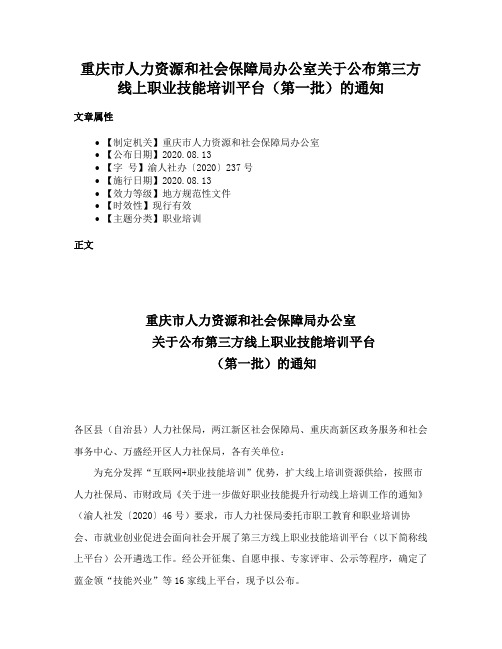 重庆市人力资源和社会保障局办公室关于公布第三方线上职业技能培训平台（第一批）的通知

文章属性

- 【制定机关】重庆市人力资源和社会保障局办公室
- 【公布日期】2020.08.13
- 【字　号】渝人社办〔2020〕237号
- 【施行日期】2020.08.13
- 【效力等级】地方规范性文件
- 【时效性】现行有效
- 【主题分类】职业培训

正文

重庆市人力资源和社会保障局办公室
关于公布第三方线上职业技能培训平台
（第一批）的通知

各区县（自治县）人力社保局，两江新区社会保障局、重庆高新区政务服务和社会事务中心、万盛经开区人力社保局，各有关单位：

为充分发挥“互联网+职业技能培训”优势，扩大线上培训资源供给，按照市人力社保局、市财政局《关于进一步做好职业技能提升行动线上培训工作的通知》（渝人社发〔2020〕46号）要求，市人力社保局委托市职工教育和职业培训协会、市就业创业促进会面向社会开展了第三方线上职业技能培训平台（以下简称线上平台）公开遴选工作。经公开征集、自愿申报、专家评审、公示等程序，确定了蓝金领“技能兴业”等16家线上平台，现予以公布。